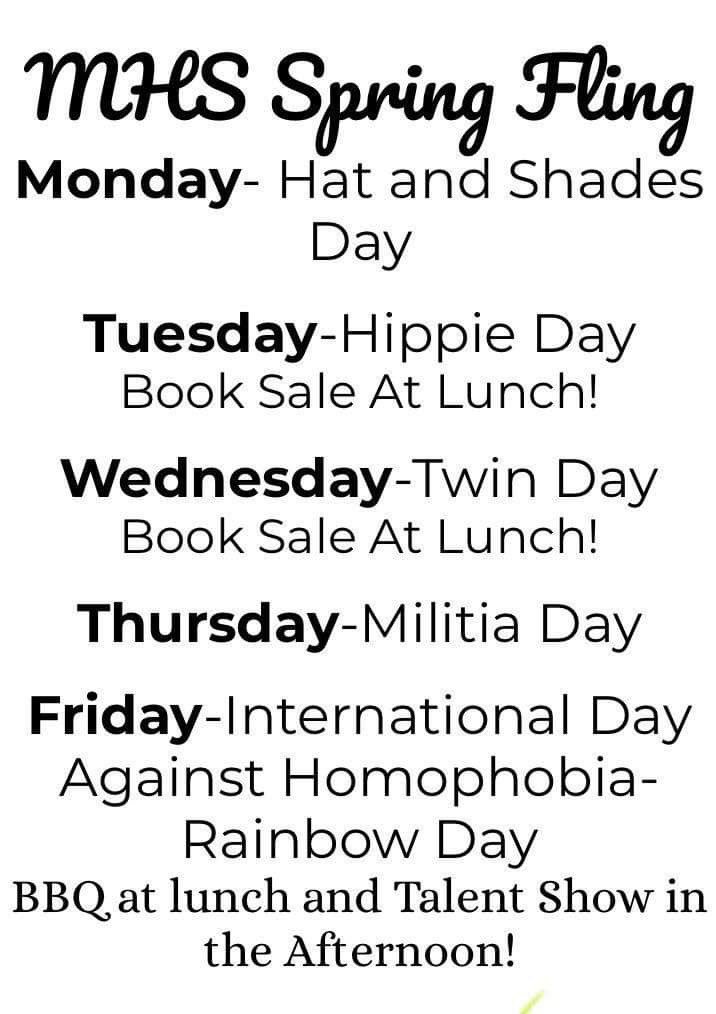 MHS Spring Fling

Monday- Hat and Shades Day

Tuesday-Hippie Day
Book Sale At Lunch!

Wednesday-Twin Day
Book Sale At Lunch!

Thursday-Militia Day

Friday-International Day Against Homophobia- Rainbow Day
BBQ at lunch and Talent Show in the Afternoon!